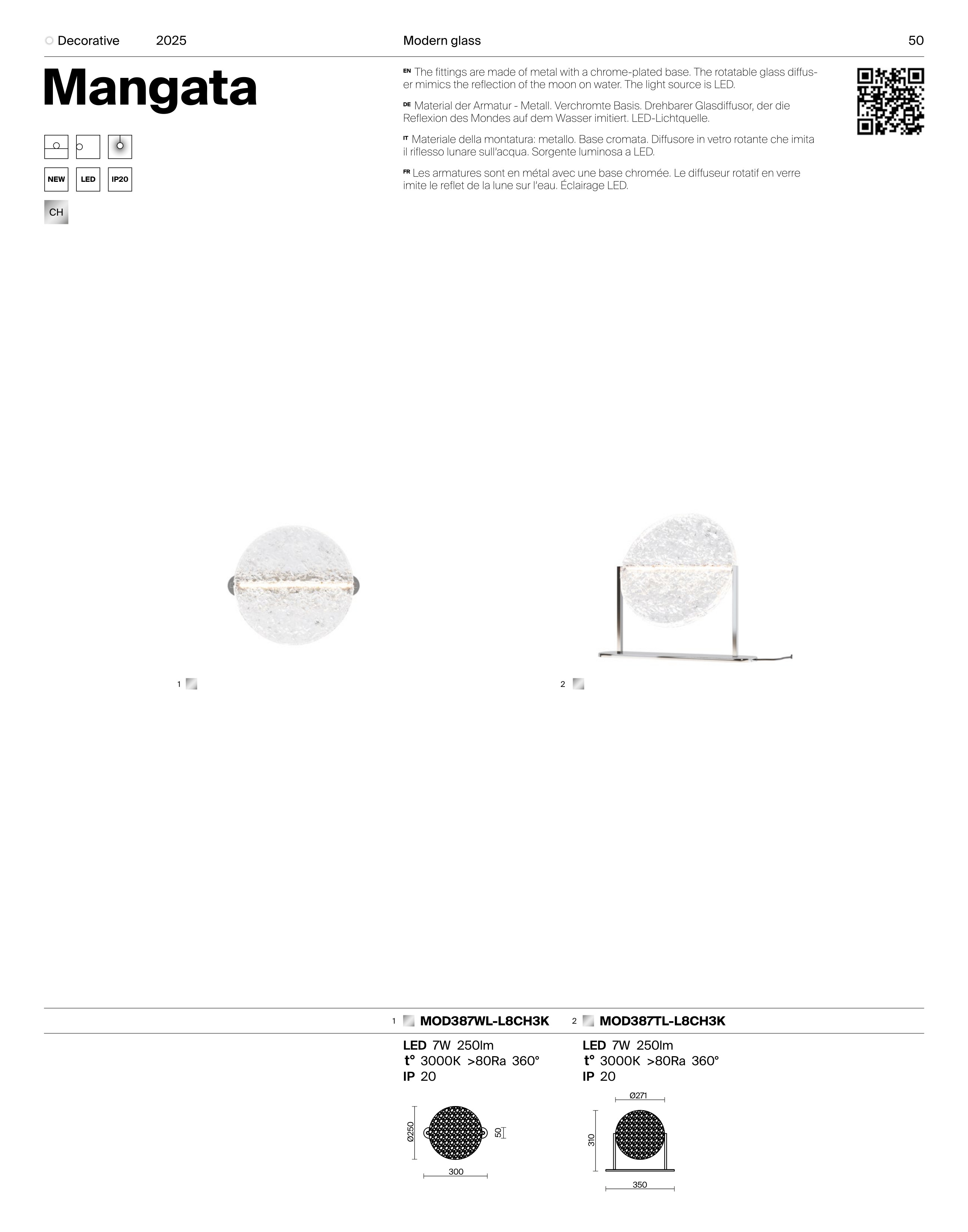 Decorative 2025 Modern glass 50

Mangata

NEW LED IP20

CH

EN The fittings are made of metal with a chrome-plated base. The rotatable glass diffuser mimics the reflection of the moon on water. The light source is LED.

DE Material der Armatur - Metall. Verchromte Basis. Drehbarer Glasdiffusor, der die Reflexion des Mondes auf dem Wasser imitiert. LED-Lichtquelle.

IT Materiale della montatura: metallo. Base cromata. Diffusore in vetro rotante che imita il riflesso lunare sull'acqua. Sorgente luminosa a LED.

FR Les armatures sont en métal avec une base chromée. Le diffuseur rotatif en verre imite le reflet de la lune sur l'eau. Éclairage LED.

1

2

1 MOD387WL-L8CH3K

LED 7W 250lm
t° 3000K >80Ra 360°
IP 20

Ø250
50
300

2 MOD387TL-L8CH3K

LED 7W 250lm
t° 3000K >80Ra 360°
IP 20

Ø271
310
350